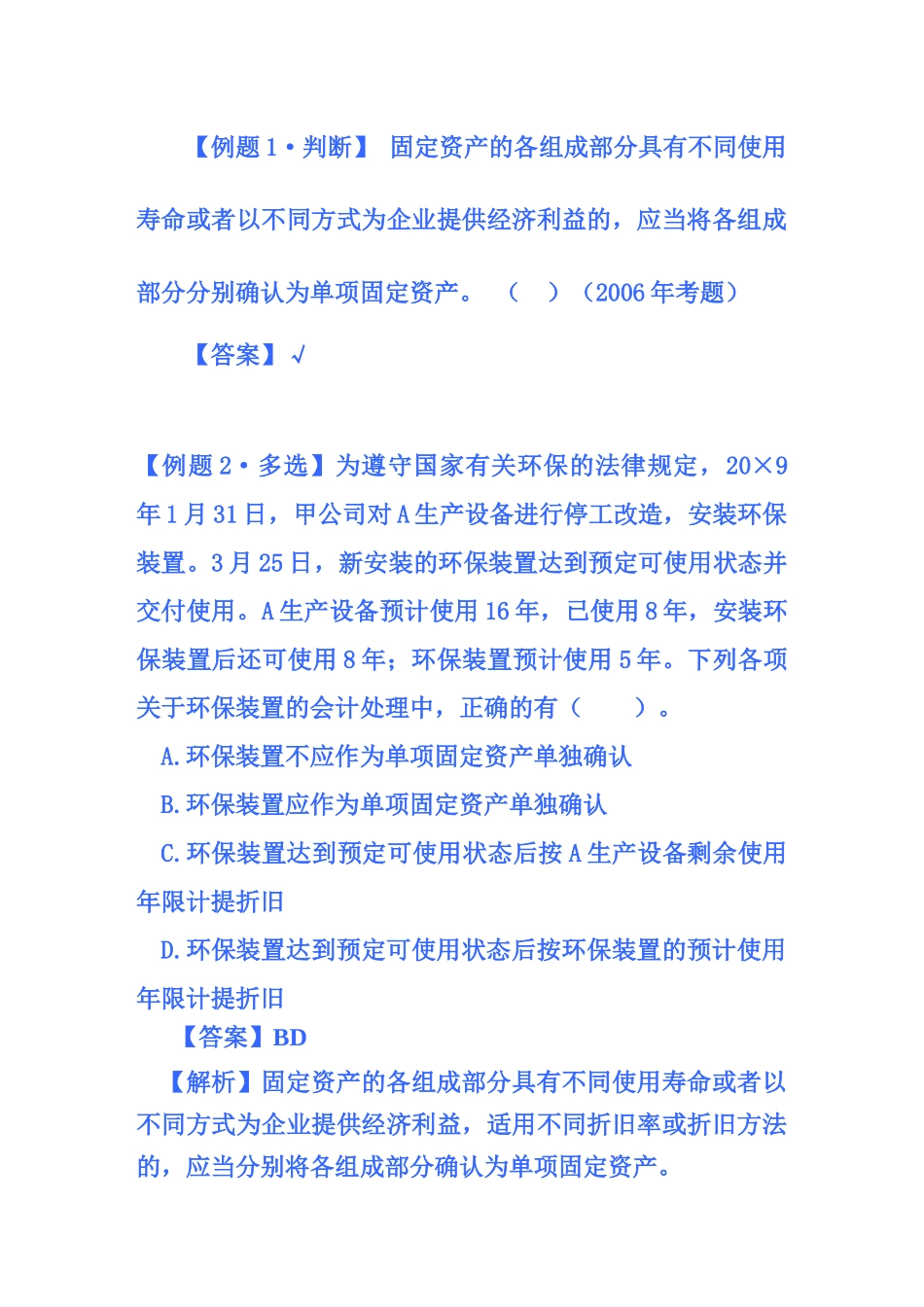 【例题 1·判断】 固定资产的各组成部分具有不同使用寿命或者以不同方式为企业提供经济利益的，应当将各组成部分分别确认为单项固定资产。 （ ）（2006 年考题）

【答案】√

【例题 2·多选】为遵守国家有关环保的法律规定，20×9 年 1 月 31 日，甲公司对 A 生产设备进行停工改造，安装环保装置。3 月 25 日，新安装的环保装置达到预定可使用状态并交付使用。A 生产设备预计使用 16 年，已使用 8 年，安装环保装置后还可使用 8 年；环保装置预计使用 5 年。下列各项关于环保装置的会计处理中，正确的有（ ）。

A.环保装置不应作为单项固定资产单独确认

B.环保装置应作为单项固定资产单独确认

C.环保装置达到预定可使用状态后按 A 生产设备剩余使用年限计提折旧

D.环保装置达到预定可使用状态后按环保装置的预计使用年限计提折旧

【答案】BD

【解析】固定资产的各组成部分具有不同使用寿命或者以不同方式为企业提供经济利益，适用不同折旧率或折旧方法的，应当分别将各组成部分确认为单项固定资产。